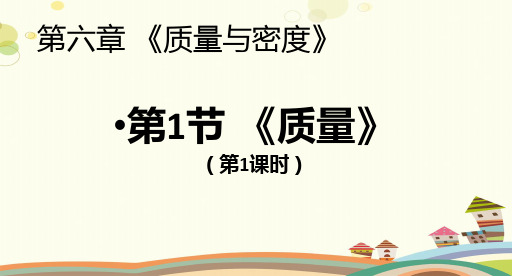 第六章 《质量与密度》

•第1节 《质量》

（第1课时）